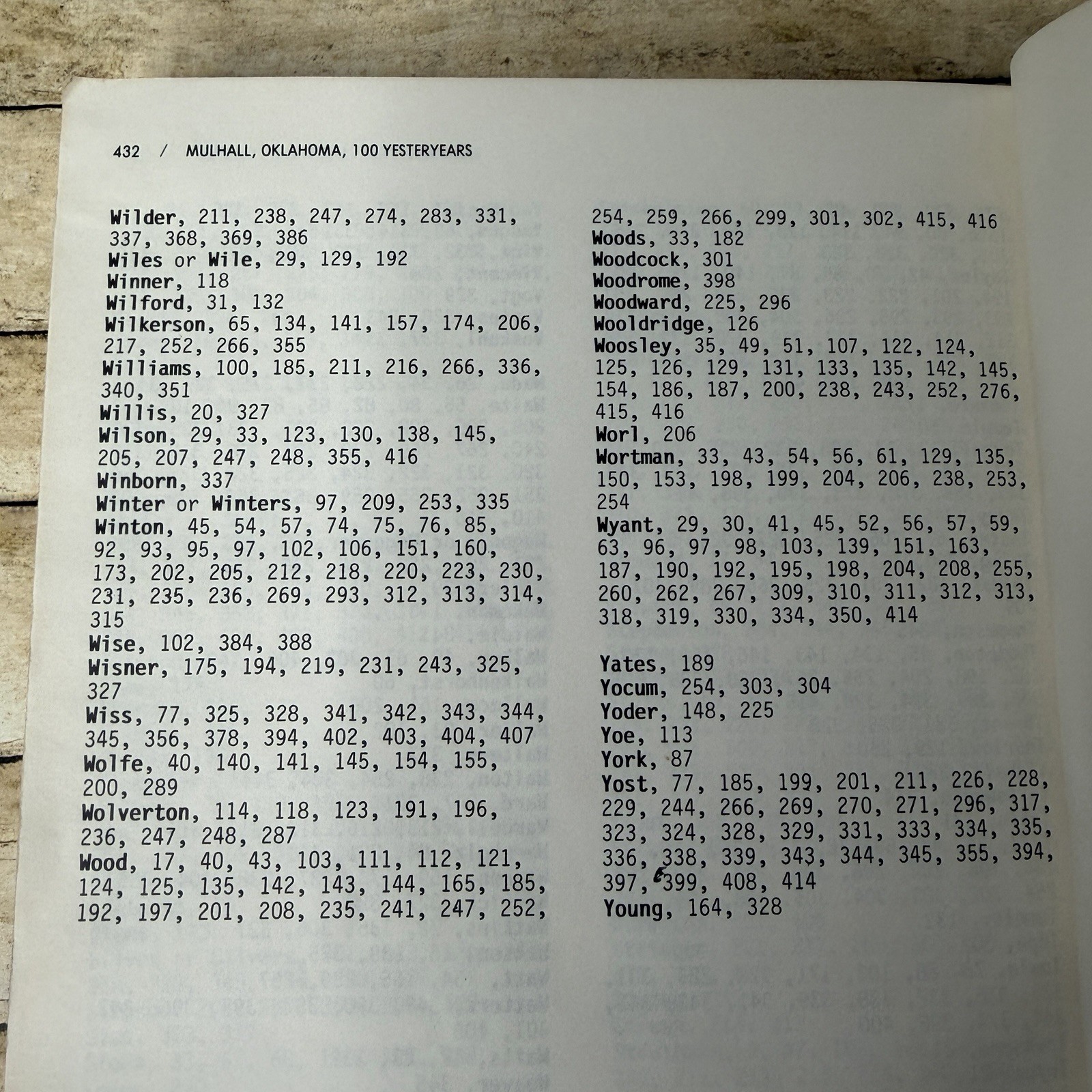 432 / MULHALL, OKLAHOMA, 100 YESTERYEARS

Wilder, 211, 238, 247, 274, 283, 331, 337, 368, 369, 386
Wiles or Wile, 29, 129, 192
Winner, 118
Wilford, 31, 132
Wilkerson, 65, 134, 141, 157, 174, 206, 217, 252, 266, 355
Williams, 100, 185, 211, 216, 266, 336, 340, 351
Willis, 20, 327
Wilson, 29, 33, 123, 130, 138, 145, 205, 207, 247, 248, 355, 416
Winborn, 337
Winter or Winters, 97, 209, 253, 335
Winton, 45, 54, 57, 74, 75, 76, 85, 92, 93, 95, 97, 102, 106, 151, 160, 173, 202, 205, 212, 218, 220, 223, 230, 231, 235, 236, 269, 293, 312, 313, 314, 315
Wise, 102, 384, 388
Wisner, 175, 194, 219, 231, 243, 325, 327
Wiss, 77, 325, 328, 341, 342, 343, 344, 345, 356, 378, 394, 402, 403, 404, 407
Wolfe, 40, 140, 141, 145, 154, 155, 200, 289
Wolverton, 114, 118, 123, 191, 196, 236, 247, 248, 287
Wood, 17, 40, 43, 103, 111, 112, 121, 124, 125, 135, 142, 143, 144, 165, 185, 192, 197, 201, 208, 235, 241, 247, 252, 254, 259, 266, 299, 301, 302, 415, 416
Woods, 33, 182
Woodcock, 301
Woodrome, 398
Woodward, 225, 296
Wooldridge, 126
Woosley, 35, 49, 51, 107, 122, 124, 125, 126, 129, 131, 133, 135, 142, 145, 154, 186, 187, 200, 238, 243, 252, 276, 415, 416
Worl, 206
Wortman, 33, 43, 54, 56, 61, 129, 135, 150, 153, 198, 199, 204, 206, 238, 253, 254
Wyant, 29, 30, 41, 45, 52, 56, 57, 59, 63, 96, 97, 98, 103, 139, 151, 163, 187, 190, 192, 195, 198, 204, 208, 255, 260, 262, 267, 309, 310, 311, 312, 313, 318, 319, 330, 334, 350, 414

Yates, 189
Yocum, 254, 303, 304
Yoder, 148, 225
Yoe, 113
York, 87
Yost, 77, 185, 199, 201, 211, 226, 228, 229, 244, 266, 269, 270, 271, 296, 317, 323, 324, 328, 329, 331, 333, 334, 335, 336, 338, 339, 343, 344, 345, 355, 394, 397, 399, 408, 414
Young, 164, 328